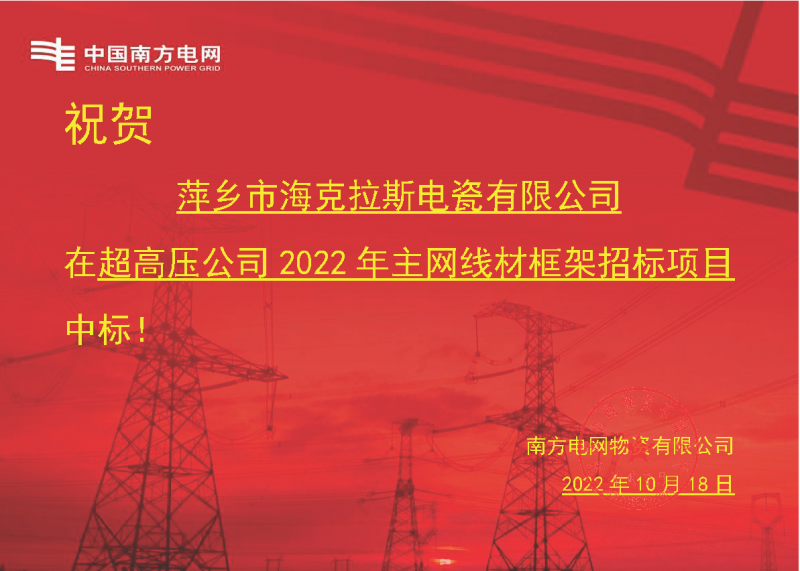 中国南方电网
CHINA SOUTHERN POWER GRID

祝贺

萍乡市海克拉斯电瓷有限公司

在超高压公司 2022 年主网线材框架招标项目

中标！

南方电网物资有限公司

2022 年 10 月 18 日